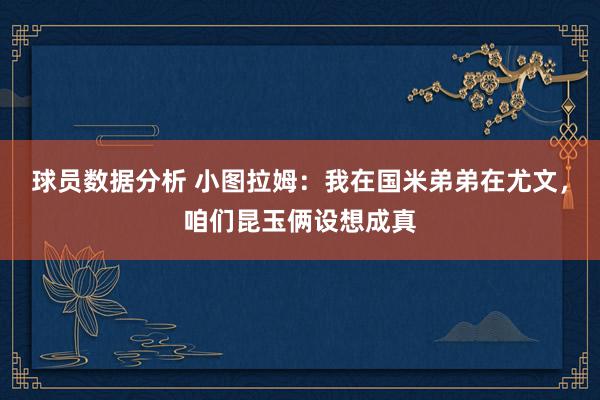 球员数据分析 小图拉姆：我在国米弟弟在尤文，咱们昆玉俩设想成真